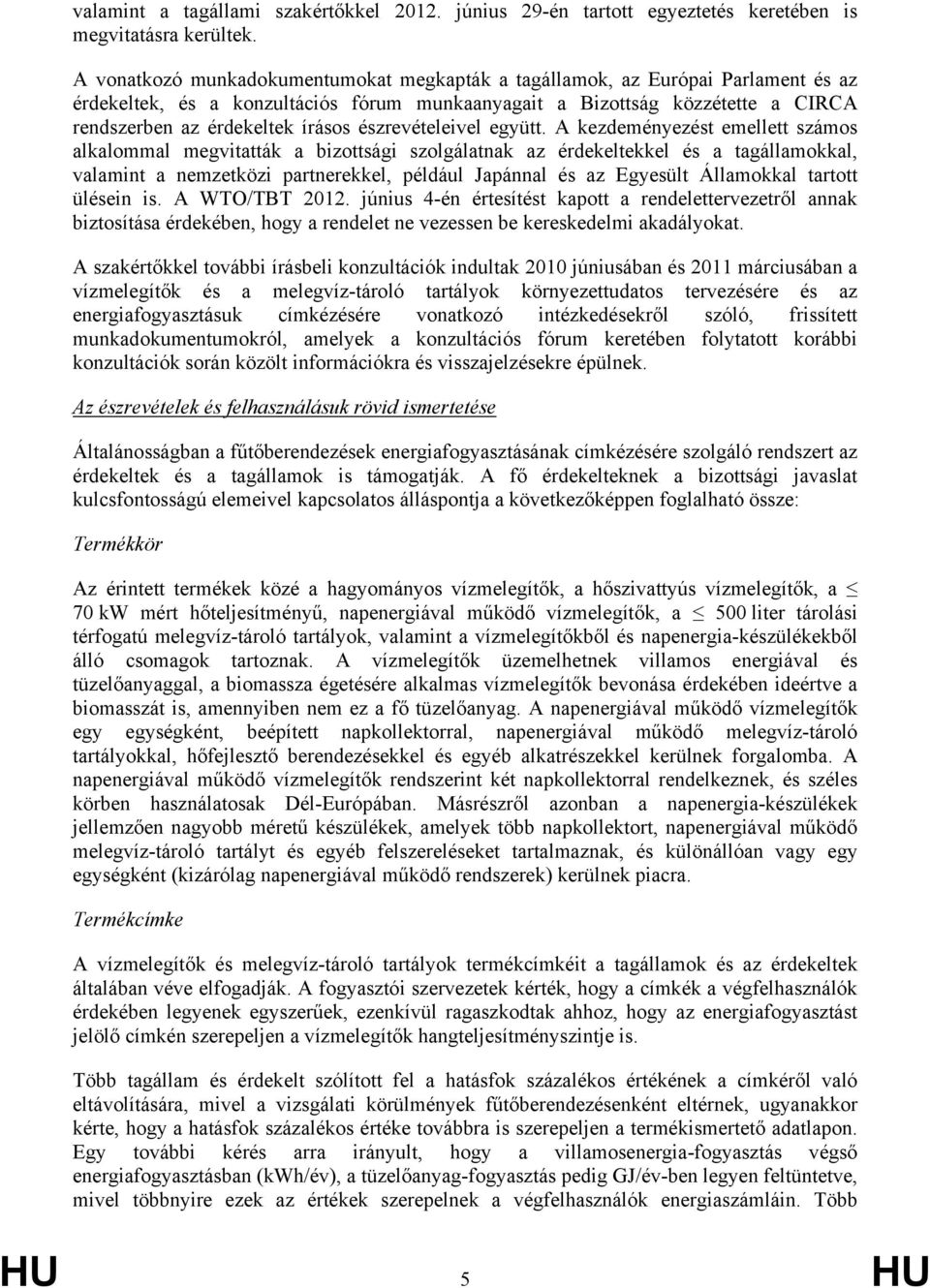 valamint a tagállami szakértőkkel 2012. június 29-én tartott egyeztetés keretében is megvitatásra kerültek.

A vonatkozó munkadokumentumokat megkapták a tagállamok, az Európai Parlament és az érdekeltek, és a konzultációs fórum munkaanyagait a Bizottság közzétette a CIRCA rendszerben az érdekeltek írásos észrevételeivel együtt. A kezdeményezést emellett számos alkalommal megvitatták a bizottsági szolgálatnak az érdekeltekkel és a tagállamokkal, valamint a nemzetközi partnerekkel, például Japánnal és az Egyesült Államokkal tartott ülésein is. A WTO/TBT 2012. június 4-én értesítést kapott a rendelettervezetről annak biztosítása érdekében, hogy a rendelet ne vezessen be kereskedelmi akadályokat.

A szakértőkkel további írásbeli konzultációk indultak 2010 júniusában és 2011 márciusában a vízmelegítők és a melegvíz-tároló tartályok környezettudatos tervezésére és az energiafogyasztásuk címkézésére vonatkozó intézkedésekről szóló, frissített munkadokumentumokról, amelyek a konzultációs fórum keretében folytatott korábbi konzultációk során közölt információkra és visszajelzésekre épülnek.

Az észrevételek és felhasználásuk rövid ismertetése

Általánosságban a fűtőberendezések energiafogyasztásának címkézésére szolgáló rendszert az érdekeltek és a tagállamok is támogatják. A fő érdekelteknek a bizottsági javaslat kulcsfontosságú elemeivel kapcsolatos álláspontja a következőképpen foglalható össze:

Termékkör

Az érintett termékek közé a hagyományos vízmelegítők, a hőszivattyús vízmelegítők, a $\leq$ 70 kW mért hőteljesítményű, napenergiával működő vízmelegítők, a $\leq$ 500 liter tárolási térfogatú melegvíz-tároló tartályok, valamint a vízmelegítőkből és napenergia-készülékekből álló csomagok tartoznak. A vízmelegítők üzemelhetnek villamos energiával és tüzelőanyaggal, a biomassza égetésére alkalmas vízmelegítők bevonása érdekében ideértve a biomasszát is, amennyiben nem ez a fő tüzelőanyag. A napenergiával működő vízmelegítők egy egységként, beépített napkollektorral, napenergiával működő melegvíz-tároló tartályokkal, hőfejlesztő berendezésekkel és egyéb alkatrészekkel kerülnek forgalomba. A napenergiával működő vízmelegítők rendszerint két napkollektorral rendelkeznek, és széles körben használatosak Dél-Európában. Másrészről azonban a napenergia-készülékek jellemzően nagyobb méretű készülékek, amelyek több napkollektort, napenergiával működő melegvíz-tároló tartályt és egyéb felszereléseket tartalmaznak, és különállóan vagy egy egységként (kizárólag napenergiával működő rendszerek) kerülnek piacra.

Termékcímke

A vízmelegítők és melegvíz-tároló tartályok termékcímkéit a tagállamok és az érdekeltek általában véve elfogadják. A fogyasztói szervezetek kérték, hogy a címkék a végfelhasználók érdekében legyenek egyszerűek, ezenkívül ragaszkodtak ahhoz, hogy az energiafogyasztást jelölő címkén szerepeljen a vízmelegítők hangteljesítményszintje is.

Több tagállam és érdekelt szólított fel a hatásfok százalékos értékének a címkéről való eltávolítására, mivel a vizsgálati körülmények fűtőberendezésenként eltérnek, ugyanakkor kérte, hogy a hatásfok százalékos értéke továbbra is szerepeljen a termékismertető adatlapon. Egy további kérés arra irányult, hogy a villamosenergia-fogyasztás végső energiafogyasztásban (kWh/év), a tüzelőanyag-fogyasztás pedig GJ/év-ben legyen feltüntetve, mivel többnyire ezek az értékek szerepelnek a végfelhasználók energiaszámláin. Több

HU 5 HU